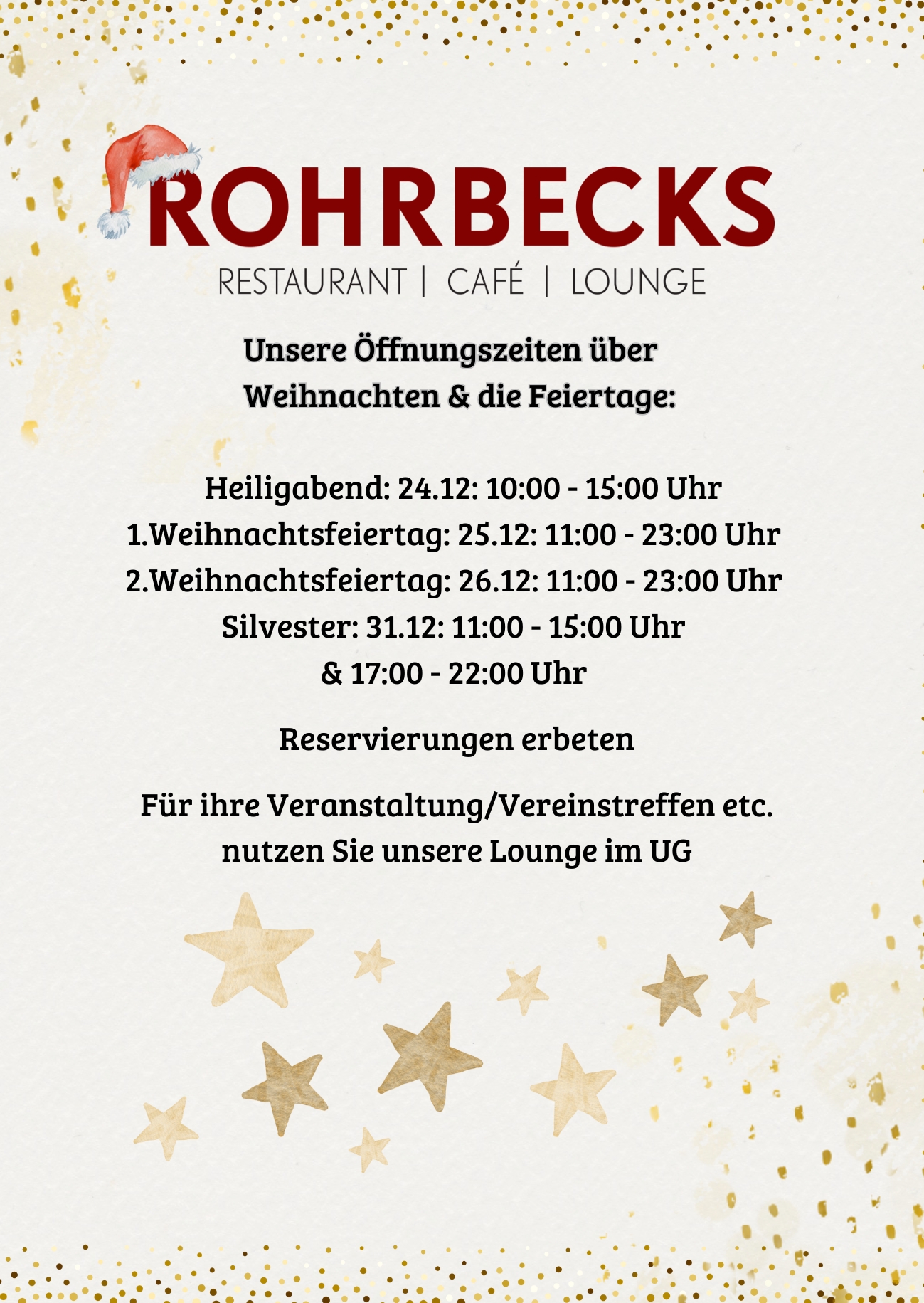 ROHRBECKS
RESTAURANT | CAFÉ | LOUNGE

Unsere Öffnungszeiten über
Weihnachten & die Feiertage:

Heiligabend: 24.12: 10:00 - 15:00 Uhr
1.Weihnachtsfeiertag: 25.12: 11:00 - 23:00 Uhr
2.Weihnachtsfeiertag: 26.12: 11:00 - 23:00 Uhr
Silvester: 31.12: 11:00 - 15:00 Uhr
& 17:00 - 22:00 Uhr

Reservierungen erbeten

Für ihre Veranstaltung/Vereinstreffen etc.
nutzen Sie unsere Lounge im UG